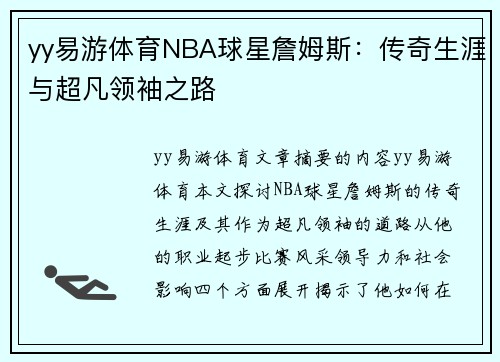 yy易游体育NBA球星詹姆斯：传奇生涯与超凡领袖之路

yy易游体育文章摘要的内容yy易游体育本文探讨NBA球星詹姆斯的传奇生涯及其作为超凡领袖的道路从他的职业起步比赛风采领导力和社会影响四个方面展开揭示了他如何在